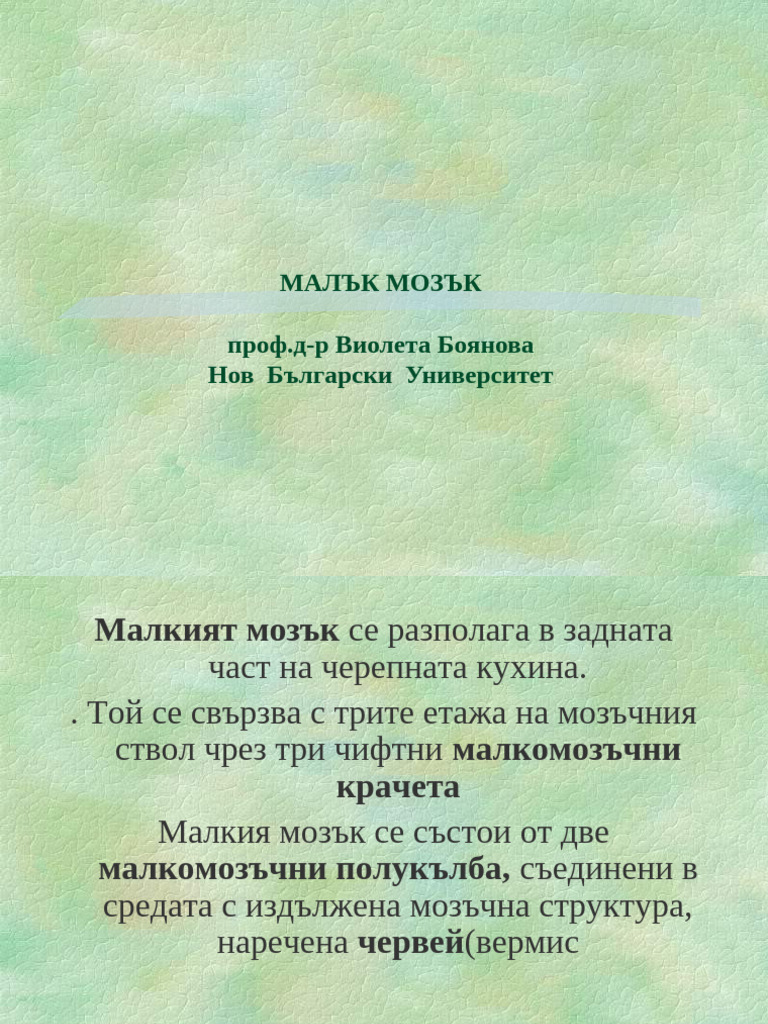 МАЛЪК МОЗЪК

проф.д-р Виолета Боянова
Нов Български Университет

Малкият мозък се разполага в задната част на черепната кухина.

. Той се свързва с трите етажа на мозъчния ствол чрез три чифтни малкомозъчни крачета

Малкия мозък се състои от две малкомозъчни полукълба, съединени в средата с издължена мозъчна структура, наречена червей(вермис